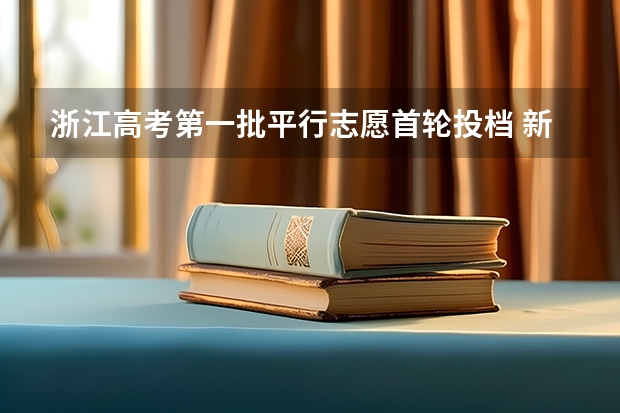 浙江高考第一批平行志愿首轮投档 新